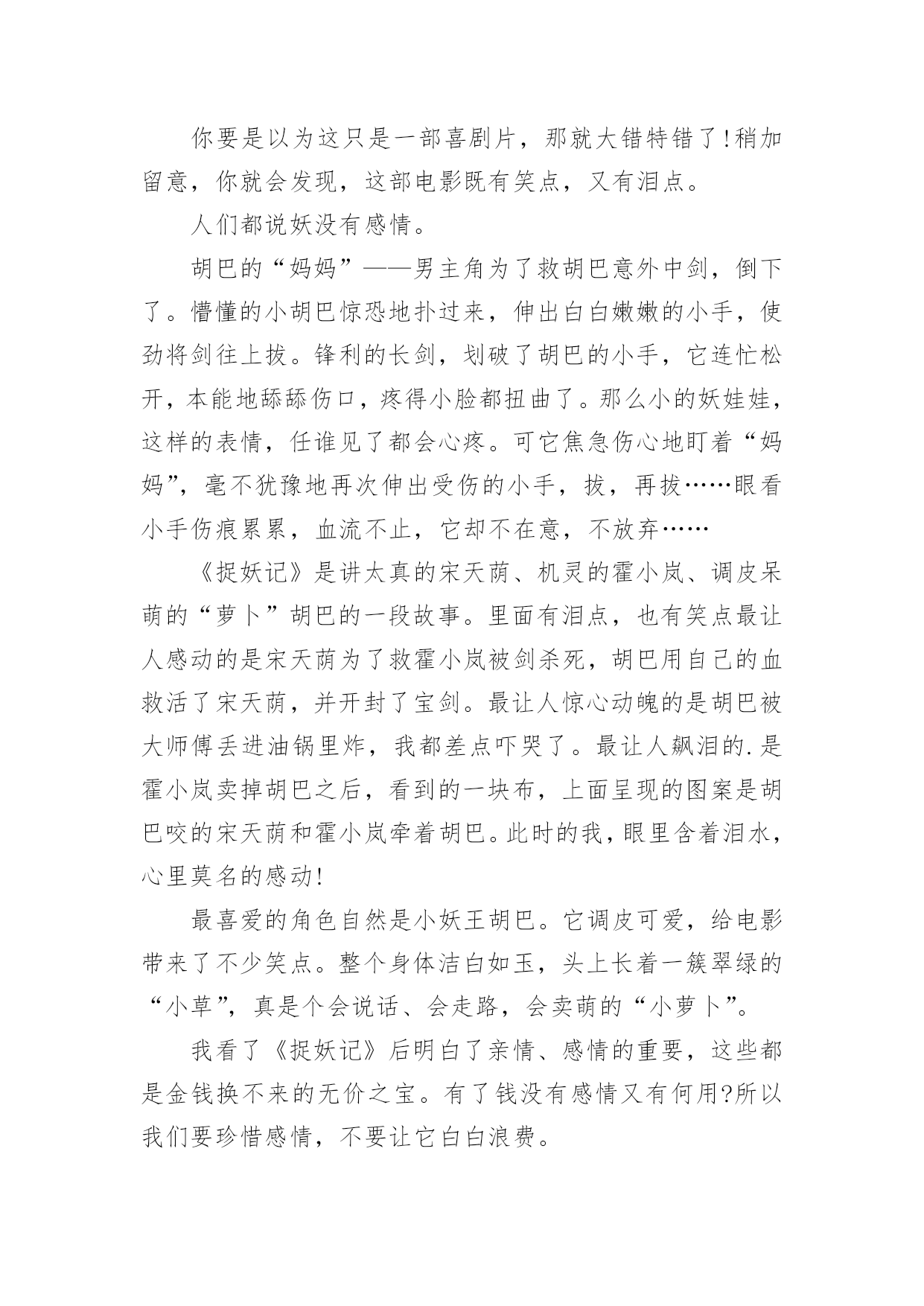 你要是以为这只是一部喜剧片，那就大错特错了!稍加留意，你就会发现，这部电影既有笑点，又有泪点。

人们都说妖没有感情。

胡巴的“妈妈”——男主角为了救胡巴意外中剑，倒下了。懵懂的小胡巴惊恐地扑过来，伸出白白嫩嫩的小手，使劲将剑往上拔。锋利的长剑，划破了胡巴的小手，它连忙松开，本能地舔舔伤口，疼得小脸都扭曲了。那么小的妖娃娃，这样的表情，任谁见了都会心疼。可它焦急伤心地盯着“妈妈”，毫不犹豫地再次伸出受伤的小手，拔，再拔……眼看小手伤痕累累，血流不止，它却不在意，不放弃……

《捉妖记》是讲太真的宋天荫、机灵的霍小岚、调皮呆萌的“萝卜”胡巴的一段故事。里面有泪点，也有笑点最让人感动的是宋天荫为了救霍小岚被剑杀死，胡巴用自己的血救活了宋天荫，并开封了宝剑。最让人惊心动魄的是胡巴被大师傅丢进油锅里炸，我都差点吓哭了。最让人飙泪的.是霍小岚卖掉胡巴之后，看到的一块布，上面呈现的图案是胡巴咬的宋天荫和霍小岚牵着胡巴。此时的我，眼里含着泪水，心里莫名的感动!

最喜爱的角色自然是小妖王胡巴。它调皮可爱，给电影带来了不少笑点。整个身体洁白如玉，头上长着一簇翠绿的“小草”，真是个会说话、会走路，会卖萌的“小萝卜”。

我看了《捉妖记》后明白了亲情、感情的重要，这些都是金钱换不来的无价之宝。有了钱没有感情又有何用?所以我们要珍惜感情，不要让它白白浪费。